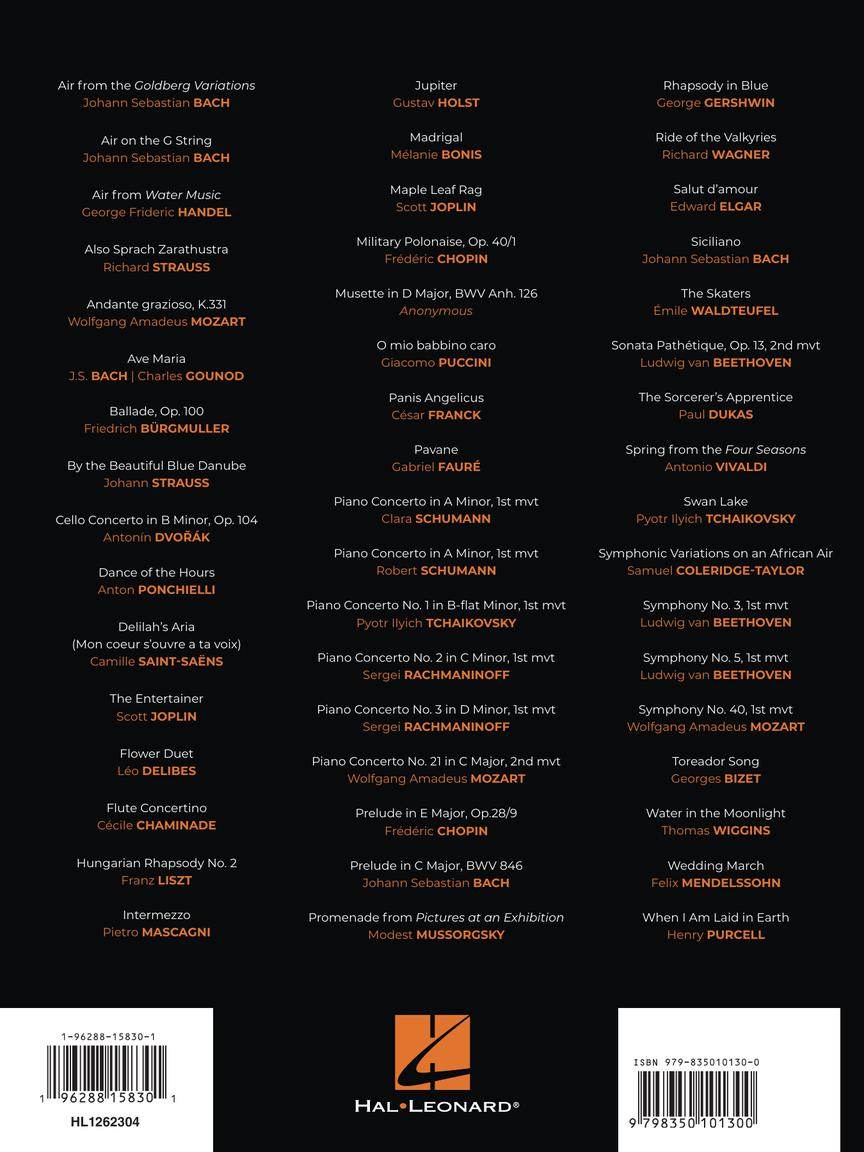 Air from the Goldberg Variations
Johann Sebastian BACH

Air on the G String
Johann Sebastian BACH

Air from Water Music
George Frideric HANDEL

Also Sprach Zarathustra
Richard STRAUSS

Andante grazioso, K.331
Wolfgang Amadeus MOZART

Ave Maria
J.S. BACH | Charles GOUNOD

Ballade, Op. 100
Friedrich BÜRGMULLER

By the Beautiful Blue Danube
Johann STRAUSS

Cello Concerto in B Minor, Op. 104
Antonín DVOŘÁK

Dance of the Hours
Anton PONCHIELLI

Delilah's Aria
(Mon coeur s'ouvre a ta voix)
Camille SAINT-SAËNS

The Entertainer
Scott JOPLIN

Flower Duet
Léo DELIBES

Flute Concertino
Cécile CHAMINADE

Hungarian Rhapsody No. 2
Franz LISZT

Intermezzo
Pietro MASCAGNI

Jupiter
Gustav HOLST

Madrigal
Mélanie BONIS

Maple Leaf Rag
Scott JOPLIN

Military Polonaise, Op. 40/1
Frédéric CHOPIN

Musette in D Major, BWV Anh. 126
Anonymous

O mio babbino caro
Giacomo PUCCINI

Panis Angelicus
César FRANCK

Pavane
Gabriel FAURÉ

Piano Concerto in A Minor, 1st mvt
Clara SCHUMANN

Piano Concerto in A Minor, 1st mvt
Robert SCHUMANN

Piano Concerto No. 1 in B-flat Minor, 1st mvt
Pyotr Ilyich TCHAIKOVSKY

Piano Concerto No. 2 in C Minor, 1st mvt
Sergei RACHMANINOFF

Piano Concerto No. 3 in D Minor, 1st mvt
Sergei RACHMANINOFF

Piano Concerto No. 21 in C Major, 2nd mvt
Wolfgang Amadeus MOZART

Prelude in E Major, Op.28/9
Frédéric CHOPIN

Prelude in C Major, BWV 846
Johann Sebastian BACH

Promenade from Pictures at an Exhibition
Modest MUSSORGSKY

Rhapsody in Blue
George GERSHWIN

Ride of the Valkyries
Richard WAGNER

Salut d'amour
Edward ELGAR

Siciliano
Johann Sebastian BACH

The Skaters
Émile WALDTEUFEL

Sonata Pathétique, Op. 13, 2nd mvt
Ludwig van BEETHOVEN

The Sorcerer's Apprentice
Paul DUKAS

Spring from the Four Seasons
Antonio VIVALDI

Swan Lake
Pyotr Ilyich TCHAIKOVSKY

Symphonic Variations on an African Air
Samuel COLERIDGE-TAYLOR

Symphony No. 3, 1st mvt
Ludwig van BEETHOVEN

Symphony No. 5, 1st mvt
Ludwig van BEETHOVEN

Symphony No. 40, 1st mvt
Wolfgang Amadeus MOZART

Toreador Song
Georges BIZET

Water in the Moonlight
Thomas WIGGINS

Wedding March
Felix MENDELSSOHN

When I Am Laid in Earth
Henry PURCELL

1-96288-15830-1
1 96288 15830 1
HL1262304

HAL•LEONARD®

ISBN 979-835010130-0
9 798350 101300